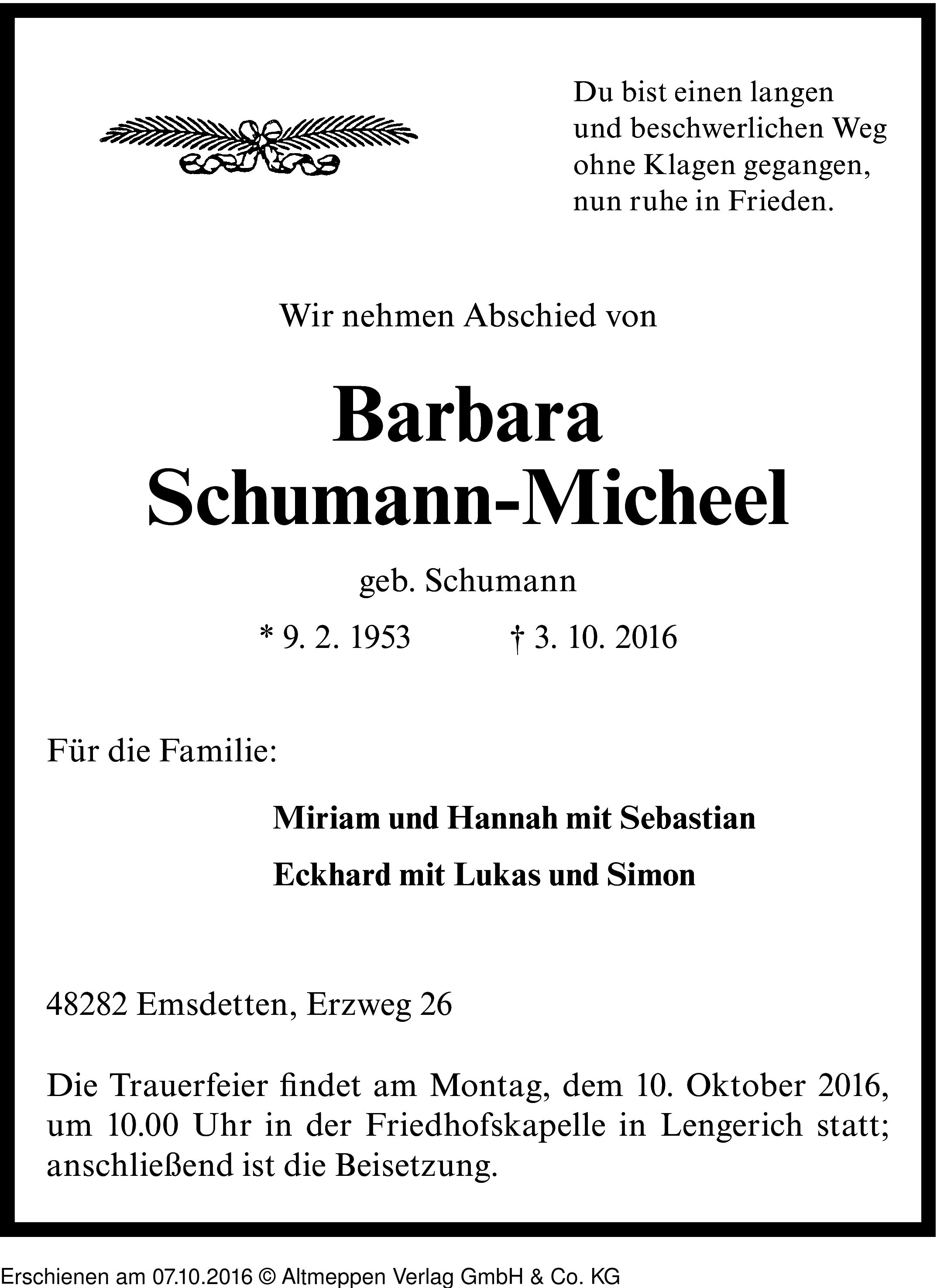 Du bist einen langen und beschwerlichen Weg ohne Klagen gegangen, nun ruhe in Frieden.

Wir nehmen Abschied von

Barbara Schumann-Micheel

geb. Schumann

* 9. 2. 1953 † 3. 10. 2016

Für die Familie:

Miriam und Hannah mit Sebastian

Eckhard mit Lukas und Simon

48282 Emsdetten, Erzweg 26

Die Trauerfeier findet am Montag, dem 10. Oktober 2016, um 10.00 Uhr in der Friedhofskapelle in Lengerich statt; anschließend ist die Beisetzung.

Erschienen am 07.10.2016 © Altmeppen Verlag GmbH & Co. KG